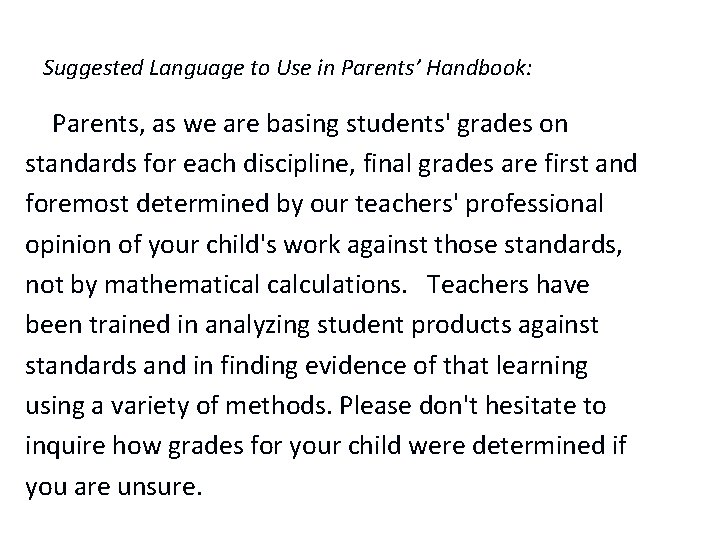 Suggested Language to Use in Parents' Handbook:

Parents, as we are basing students' grades on standards for each discipline, final grades are first and foremost determined by our teachers' professional opinion of your child's work against those standards, not by mathematical calculations. Teachers have been trained in analyzing student products against standards and in finding evidence of that learning using a variety of methods. Please don't hesitate to inquire how grades for your child were determined if you are unsure.